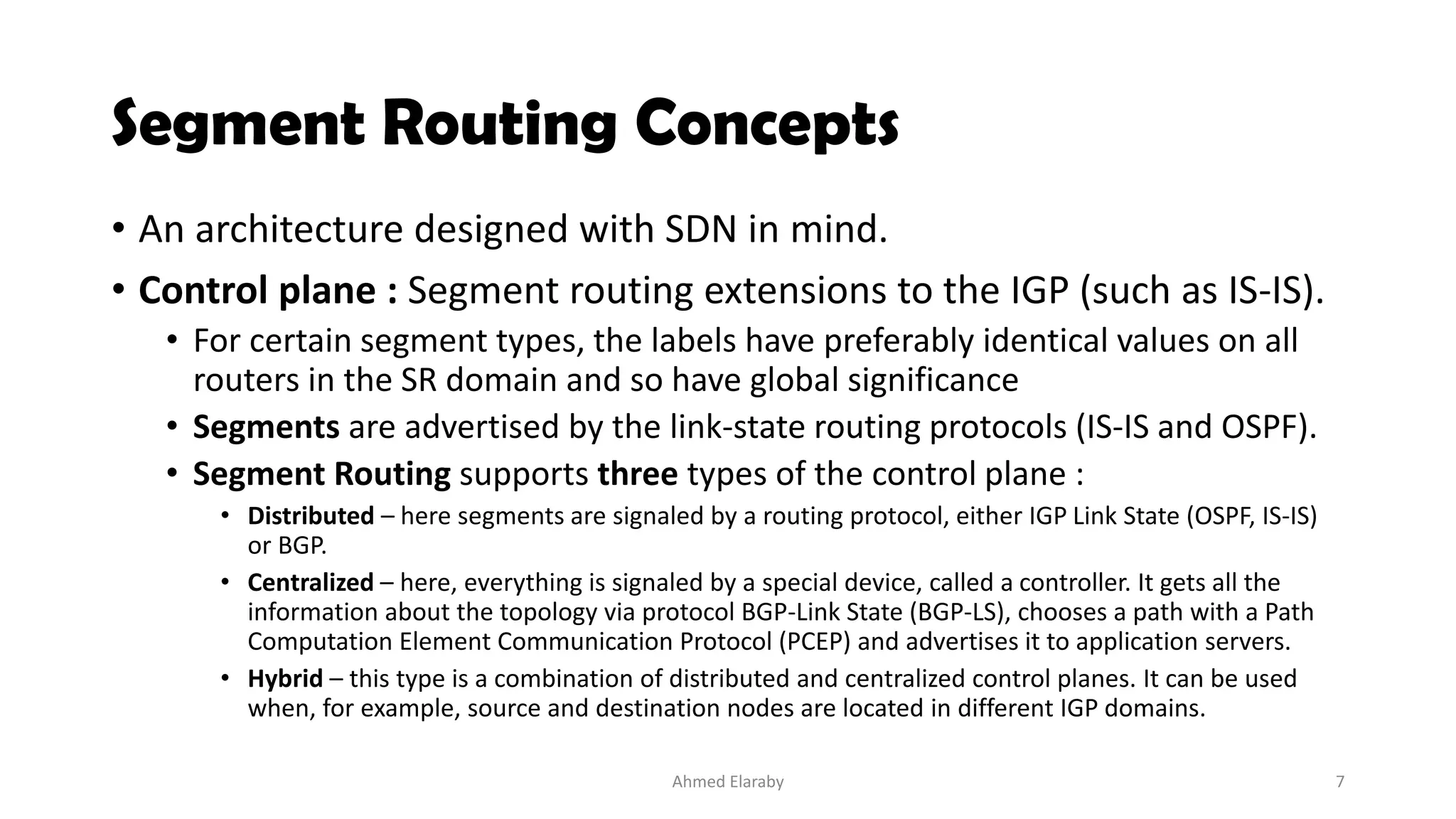 Segment Routing Concepts

• An architecture designed with SDN in mind.

• Control plane : Segment routing extensions to the IGP (such as IS-IS).

• For certain segment types, the labels have preferably identical values on all routers in the SR domain and so have global significance

• Segments are advertised by the link-state routing protocols (IS-IS and OSPF).

• Segment Routing supports three types of the control plane :

• Distributed – here segments are signaled by a routing protocol, either IGP Link State (OSPF, IS-IS) or BGP.

• Centralized – here, everything is signaled by a special device, called a controller. It gets all the information about the topology via protocol BGP-Link State (BGP-LS), chooses a path with a Path Computation Element Communication Protocol (PCEP) and advertises it to application servers.

• Hybrid – this type is a combination of distributed and centralized control planes. It can be used when, for example, source and destination nodes are located in different IGP domains.

Ahmed Elaraby

7